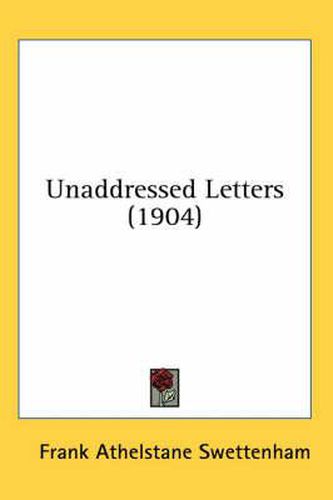 Unaddressed Letters
(1904)

Frank Athelstane Swettenham